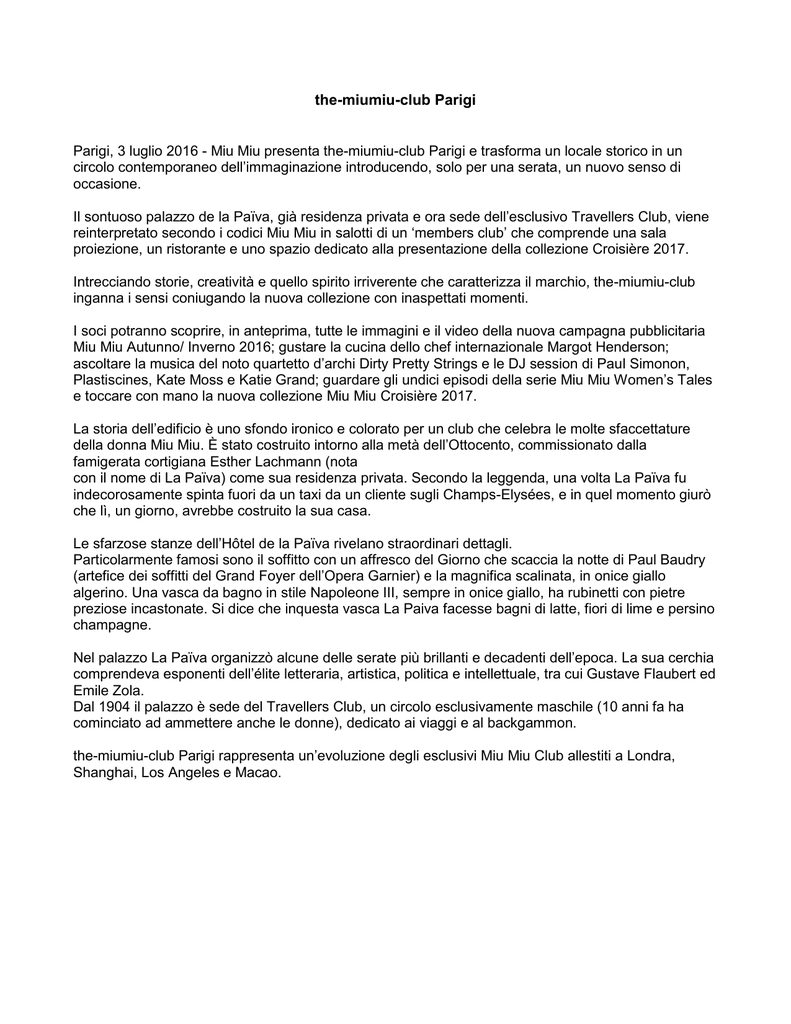 the-miumiu-club Parigi

Parigi, 3 luglio 2016 - Miu Miu presenta the-miumiu-club Parigi e trasforma un locale storico in un circolo contemporaneo dell'immaginazione introducendo, solo per una serata, un nuovo senso di occasione.

Il sontuoso palazzo de la Païva, già residenza privata e ora sede dell'esclusivo Travellers Club, viene reinterpretato secondo i codici Miu Miu in salotti di un 'members club' che comprende una sala proiezione, un ristorante e uno spazio dedicato alla presentazione della collezione Croisière 2017.

Intrecciando storie, creatività e quello spirito irriverente che caratterizza il marchio, the-miumiu-club inganna i sensi coniugando la nuova collezione con inaspettati momenti.

I soci potranno scoprire, in anteprima, tutte le immagini e il video della nuova campagna pubblicitaria Miu Miu Autunno/ Inverno 2016; gustare la cucina dello chef internazionale Margot Henderson; ascoltare la musica del noto quartetto d'archi Dirty Pretty Strings e le DJ session di Paul Simonon, Plastiscines, Kate Moss e Katie Grand; guardare gli undici episodi della serie Miu Miu Women's Tales e toccare con mano la nuova collezione Miu Miu Croisière 2017.

La storia dell'edificio è uno sfondo ironico e colorato per un club che celebra le molte sfaccettature della donna Miu Miu. È stato costruito intorno alla metà dell'Ottocento, commissionato dalla famigerata cortigiana Esther Lachmann (nota
con il nome di La Païva) come sua residenza privata. Secondo la leggenda, una volta La Païva fu indecorosamente spinta fuori da un taxi da un cliente sugli Champs-Elysées, e in quel momento giurò che lì, un giorno, avrebbe costruito la sua casa.

Le sfarzose stanze dell'Hôtel de la Païva rivelano straordinari dettagli.
Particolarmente famosi sono il soffitto con un affresco del Giorno che scaccia la notte di Paul Baudry (artefice dei soffitti del Grand Foyer dell'Opera Garnier) e la magnifica scalinata, in onice giallo algerino. Una vasca da bagno in stile Napoleone III, sempre in onice giallo, ha rubinetti con pietre preziose incastonate. Si dice che inquesta vasca La Paiva facesse bagni di latte, fiori di lime e persino champagne.

Nel palazzo La Païva organizzò alcune delle serate più brillanti e decadenti dell'epoca. La sua cerchia comprendeva esponenti dell'élite letteraria, artistica, politica e intellettuale, tra cui Gustave Flaubert ed Emile Zola.
Dal 1904 il palazzo è sede del Travellers Club, un circolo esclusivamente maschile (10 anni fa ha cominciato ad ammettere anche le donne), dedicato ai viaggi e al backgammon.

the-miumiu-club Parigi rappresenta un'evoluzione degli esclusivi Miu Miu Club allestiti a Londra, Shanghai, Los Angeles e Macao.